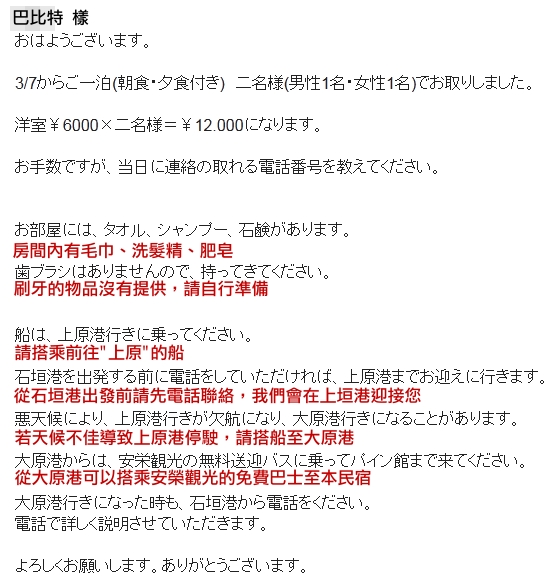 巴比特 様
おはようございます。

3/7からご一泊(朝食・夕食付き)  二名様(男性1名・女性1名)でお取りしました。

洋室￥6000×二名様＝￥12.000になります。

お手数ですが、当日に連絡の取れる電話番号を教えてください。

お部屋には、タオル、シャンプー、石鹸があります。
房間內有毛巾、洗髮精、肥皂
歯ブラシはありませんので、持ってきてください。
刷牙的物品沒有提供，請自行準備

船は、上原港行きに乗ってください。
請搭乘前往"上原"的船
石垣港を出発する前に電話をしていただければ、上原港までお迎えに行きます。
從石垣港出發前請先電話聯絡，我們會在上垣港迎接您
悪天候により、上原港行きが欠航になり、大原港行きになることがあります。
若天候不佳導致上原港停駛，請搭船至大原港
大原港からは、安栄観光の無料送迎バスに乗ってパイン館まで来てください。
從大原港可以搭乘安榮觀光的免費巴士至本民宿
大原港行きになった時も、石垣港から電話をください。
電話で詳しく説明させていただきます。

よろしくお願いします。ありがとうございます。